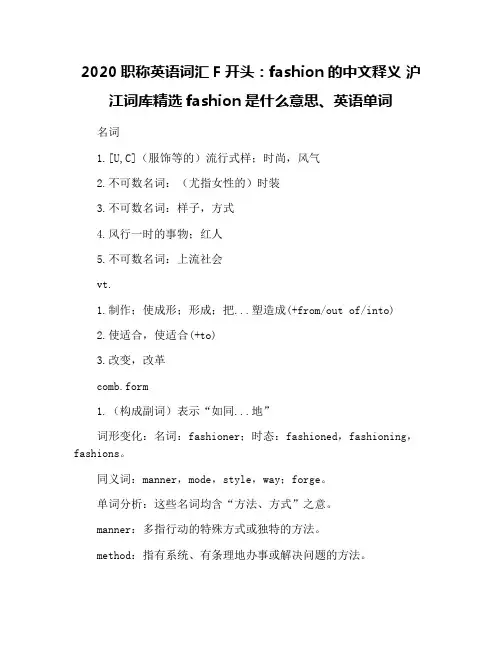 2020 职称英语词汇 F 开头：fashion 的中文释义 沪江词库精选 fashion 是什么意思、英语单词

名词

1.[U,C]（服饰等的）流行式样；时尚，风气

2.不可数名词：（尤指女性的）时装

3.不可数名词：样子，方式

4.风行一时的事物；红人

5.不可数名词：上流社会

vt.

1.制作；使成形；形成；把...塑造成(+from/out of/into)

2.使适合，使适合(+to)

3.改变，改革

comb.form

1.（构成副词）表示“如同...地”

词形变化：名词：fashioner；时态：fashioned，fashioning，fashions。

同义词：manner，mode，style，way；forge。

单词分析：这些名词均含“方法、方式”之意。

manner：多指行动的特殊方式或独特的方法。

method：指有系统、有条理地办事或解决问题的方法。